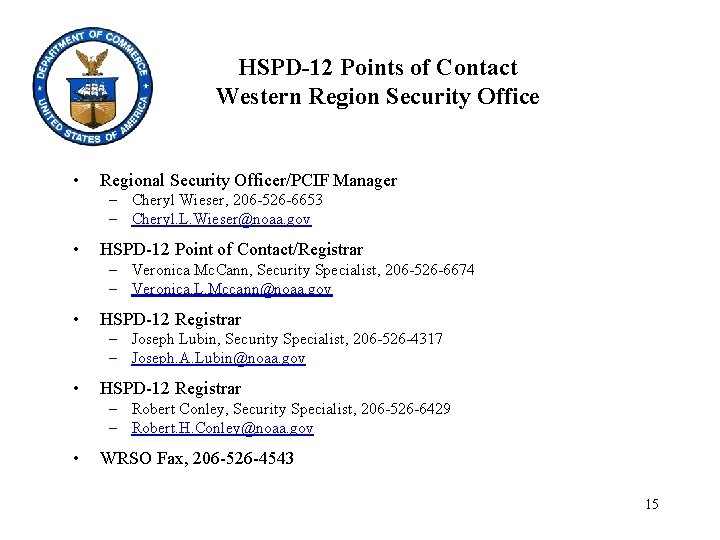 DEPARTMENT OF COMMERCE
UNITED STATES OF AMERICA

HSPD-12 Points of Contact
Western Region Security Office

• Regional Security Officer/PCIF Manager
- Cheryl Wieser, 206-526-6653
- Cheryl.L.Wieser@noaa.gov

• HSPD-12 Point of Contact/Registrar
- Veronica McCann, Security Specialist, 206-526-6674
- Veronica.L.Mccann@noaa.gov

• HSPD-12 Registrar
- Joseph Lubin, Security Specialist, 206-526-4317
- Joseph.A.Lubin@noaa.gov

• HSPD-12 Registrar
- Robert Conley, Security Specialist, 206-526-6429
- Robert.H.Conley@noaa.gov

• WRSO Fax, 206-526-4543

15